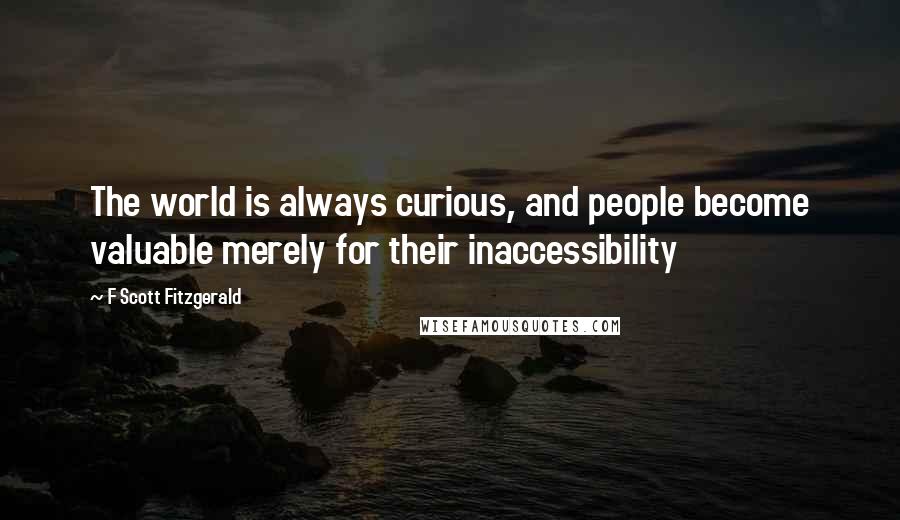 The world is always curious, and people become valuable merely for their inaccessibility

~ F Scott Fitzgerald

WISEFAMOUSQUOTES.COM